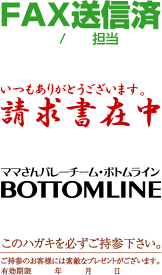 FAX送信済
/ 担当

いつもありがとうございます。
請求書在中

ママさんバレーチーム・ボトムライン
BOTTOMLINE

このハガキを必ずご持参下さい。
ご持参のお客様には素敵なプレゼントがございます。
有効期限 年 月 日